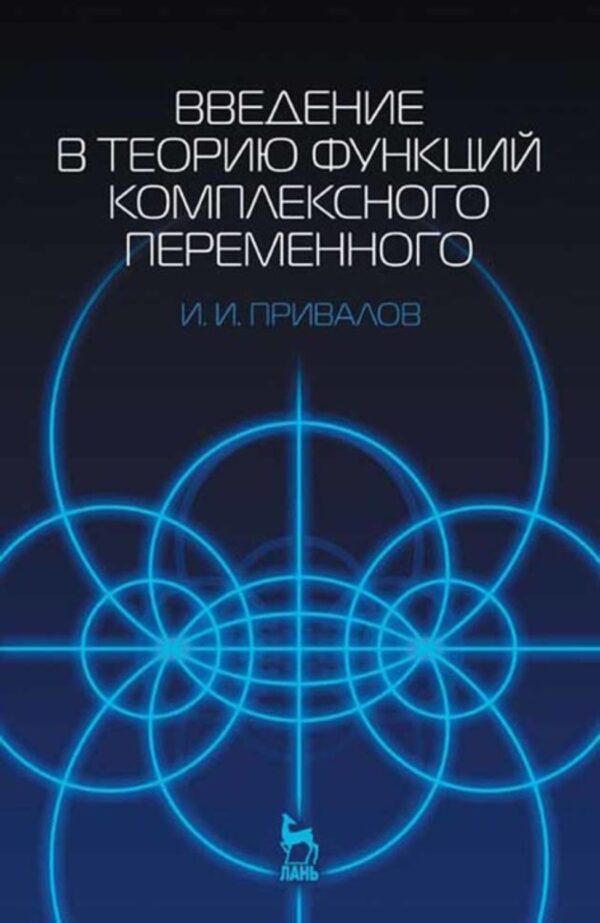 ВВЕДЕНИЕ
В ТЕОРИЮ ФУНКЦИЙ
КОМПЛЕКСНОГО
ПЕРЕМЕННОГО

И. И. ПРИВАЛОВ

ЛАНЬ